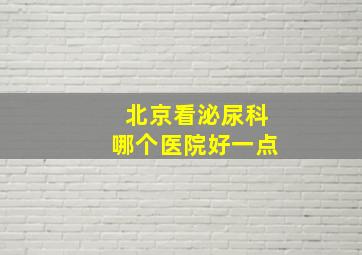 北京看泌尿科
哪个医院好一点